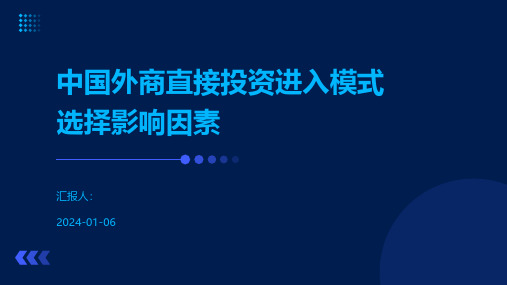 中国外商直接投资进入模式选择影响因素

汇报人:

2024-01-06